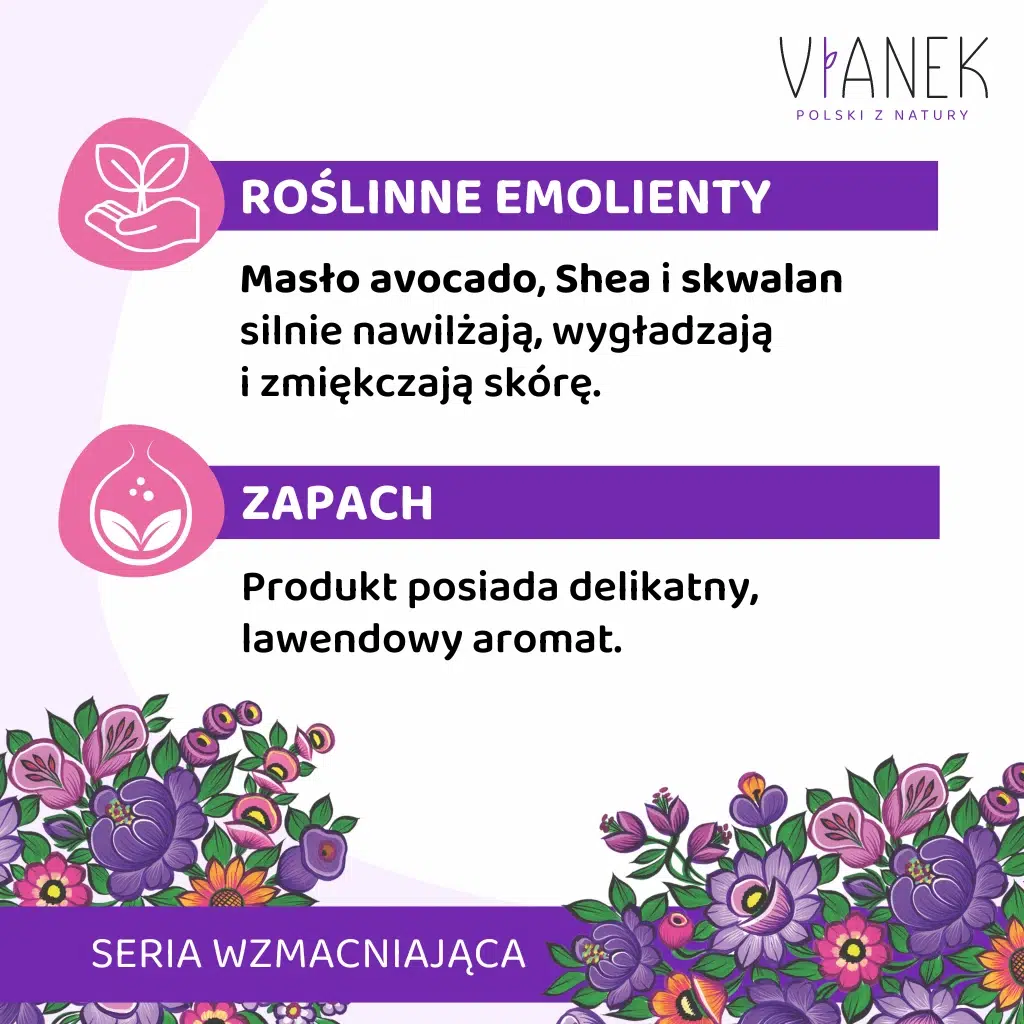 VIANEK
POLSKI Z NATURY

ROŚLINNE EMOLIENTY

Masło avocado, Shea i skwalan silnie nawilżają, wygładzają i zmiękczają skórę.

ZAPACH

Produkt posiada delikatny, lawendowy aromat.

SERIA WZMACNIAJĄCA